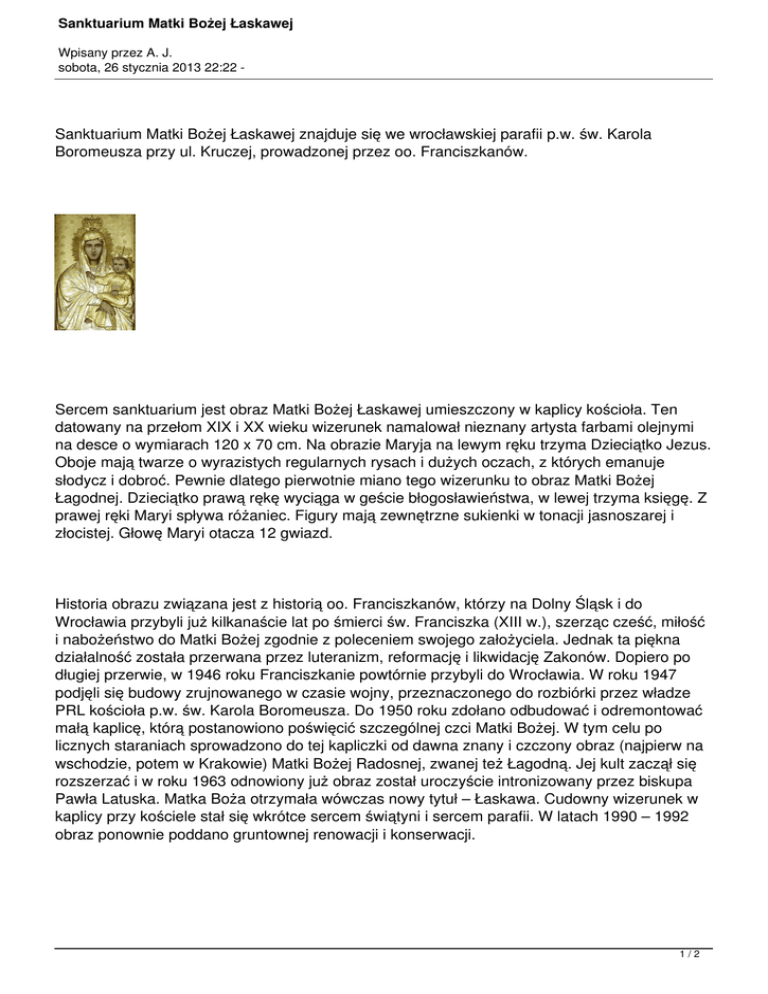 Sanktuarium Matki Bożej Łaskawej

Wpisany przez A. J.
sobota, 26 stycznia 2013 22:22 -

Sanktuarium Matki Bożej Łaskawej znajduje się we wrocławskiej parafii p.w. św. Karola Boromeusza przy ul. Kruczej, prowadzonej przez oo. Franciszkanów.

Sercem sanktuarium jest obraz Matki Bożej Łaskawej umieszczony w kaplicy kościoła. Ten datowany na przełom XIX i XX wieku wizerunek namalował nieznany artysta farbami olejnymi na desce o wymiarach 120 x 70 cm. Na obrazie Maryja na lewym ręku trzyma Dzieciątko Jezus. Oboje mają twarze o wyrazistych regularnych rysach i dużych oczach, z których emanuje słodycz i dobroć. Pewnie dlatego pierwotnie miano tego wizerunku to obraz Matki Bożej Łagodnej. Dzieciątko prawą rękę wyciąga w geście błogosławieństwa, w lewej trzyma księgę. Z prawej ręki Maryi spływa różaniec. Figury mają zewnętrzne sukienki w tonacji jasnoszarej i złocistej. Głowę Maryi otacza 12 gwiazd.

Historia obrazu związana jest z historią oo. Franciszkanów, którzy na Dolny Śląsk i do Wrocławia przybyli już kilkanaście lat po śmierci św. Franciszka (XIII w.), szerząc cześć, miłość i nabożeństwo do Matki Bożej zgodnie z poleceniem swojego założyciela. Jednak ta piękna działalność została przerwana przez luteranizm, reformację i likwidację Zakonów. Dopiero po długiej przerwie, w 1946 roku Franciszkanie powtórnie przybyli do Wrocławia. W roku 1947 podjęli się budowy zrujnowanego w czasie wojny, przeznaczonego do rozbiórki przez władze PRL kościoła p.w. św. Karola Boromeusza. Do 1950 roku zdołano odbudować i odremontować małą kaplicę, którą postanowiono poświęcić szczególnej czci Matki Bożej. W tym celu po licznych staraniach sprowadzono do tej kapliczki od dawna znany i czczony obraz (najpierw na wschodzie, potem w Krakowie) Matki Bożej Radosnej, zwanej też Łagodną. Jej kult zaczął się rozszerzać i w roku 1963 odnowiony już obraz został uroczyście intronizowany przez biskupa Pawła Latuska. Matka Boża otrzymała wówczas nowy tytuł – Łaskawa. Cudowny wizerunek w kaplicy przy kościele stał się wkrótce sercem świątyni i sercem parafii. W latach 1990 – 1992 obraz ponownie poddano gruntownej renowacji i konserwacji.

1 / 2